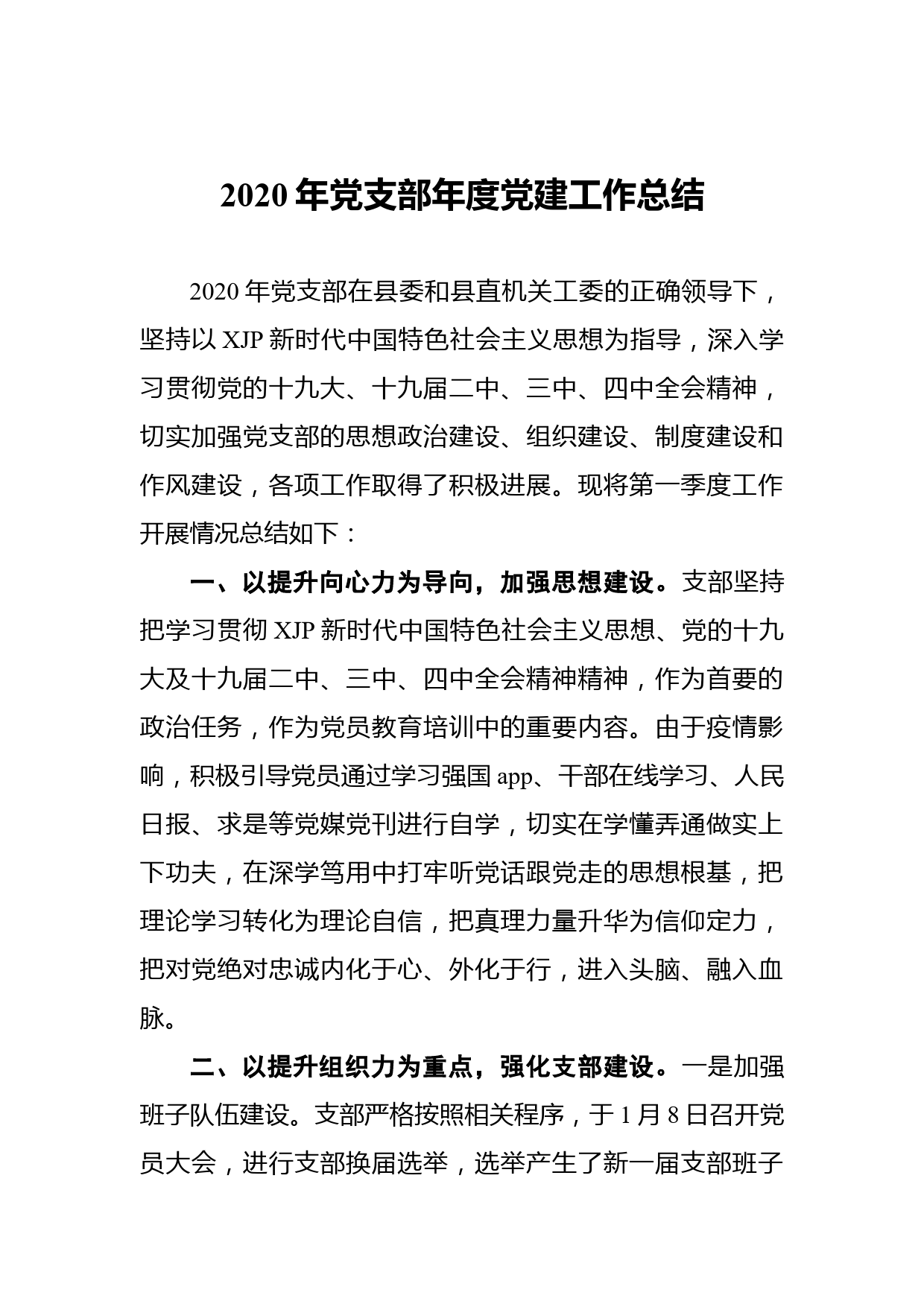 2020 年党支部年度党建工作总结

2020 年党支部在县委和县直机关工委的正确领导下，坚持以 XJP 新时代中国特色社会主义思想为指导，深入学习贯彻党的十九大、十九届二中、三中、四中全会精神，切实加强党支部的思想政治建设、组织建设、制度建设和作风建设，各项工作取得了积极进展。现将第一季度工作开展情况总结如下：

一、以提升向心力为导向，加强思想建设。支部坚持把学习贯彻 XJP 新时代中国特色社会主义思想、党的十九大及十九届二中、三中、四中全会精神精神，作为首要的政治任务，作为党员教育培训中的重要内容。由于疫情影响，积极引导党员通过学习强国 app、干部在线学习、人民日报、求是等党媒党刊进行自学，切实在学懂弄通做实上下功夫，在深学笃用中打牢听党话跟党走的思想根基，把理论学习转化为理论自信，把真理力量升华为信仰定力，把对党绝对忠诚内化于心、外化于行，进入头脑、融入血脉。

二、以提升组织力为重点，强化支部建设。一是加强班子队伍建设。支部严格按照相关程序，于 1 月 8 日召开党员大会，进行支部换届选举，选举产生了新一届支部班子